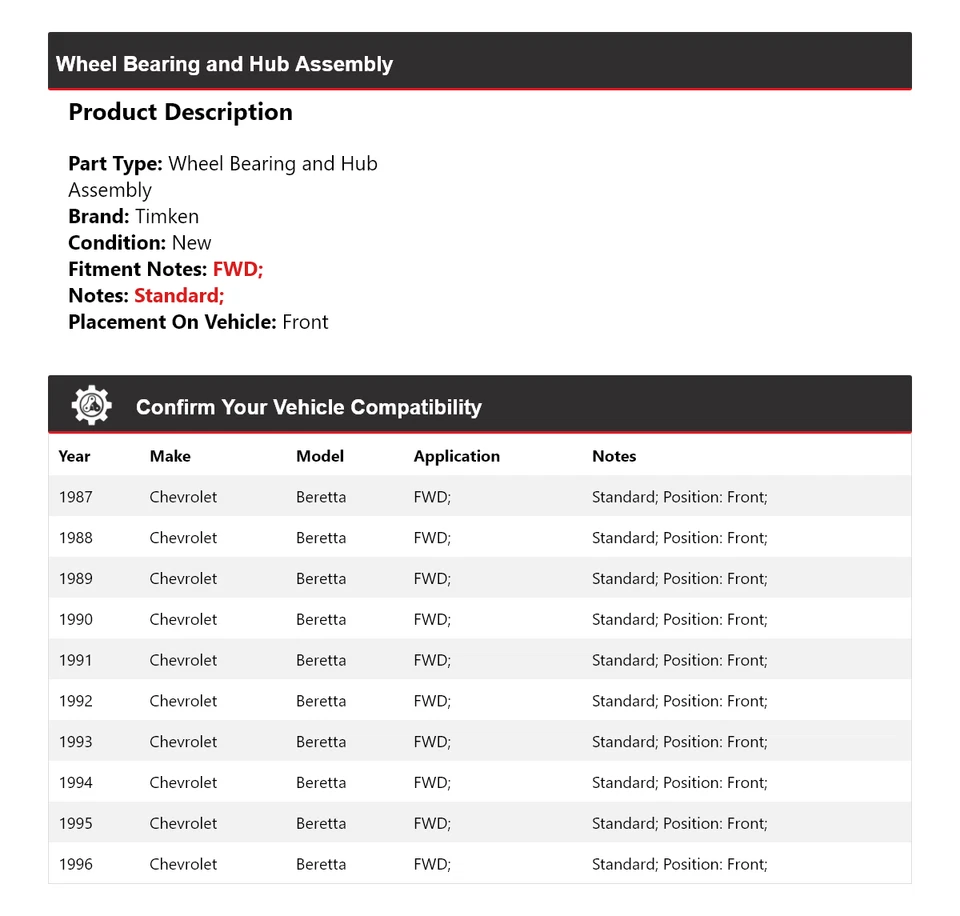 Wheel Bearing and Hub Assembly

Product Description

Part Type: Wheel Bearing and Hub Assembly
Brand: Timken
Condition: New
Fitment Notes: FWD;
Notes: Standard;
Placement On Vehicle: Front

Confirm Your Vehicle Compatibility

| Year | Make | Model | Application | Notes |
|---|---|---|---|---|
| 1987 | Chevrolet | Beretta | FWD; | Standard; Position: Front; |
| 1988 | Chevrolet | Beretta | FWD; | Standard; Position: Front; |
| 1989 | Chevrolet | Beretta | FWD; | Standard; Position: Front; |
| 1990 | Chevrolet | Beretta | FWD; | Standard; Position: Front; |
| 1991 | Chevrolet | Beretta | FWD; | Standard; Position: Front; |
| 1992 | Chevrolet | Beretta | FWD; | Standard; Position: Front; |
| 1993 | Chevrolet | Beretta | FWD; | Standard; Position: Front; |
| 1994 | Chevrolet | Beretta | FWD; | Standard; Position: Front; |
| 1995 | Chevrolet | Beretta | FWD; | Standard; Position: Front; |
| 1996 | Chevrolet | Beretta | FWD; | Standard; Position: Front; |